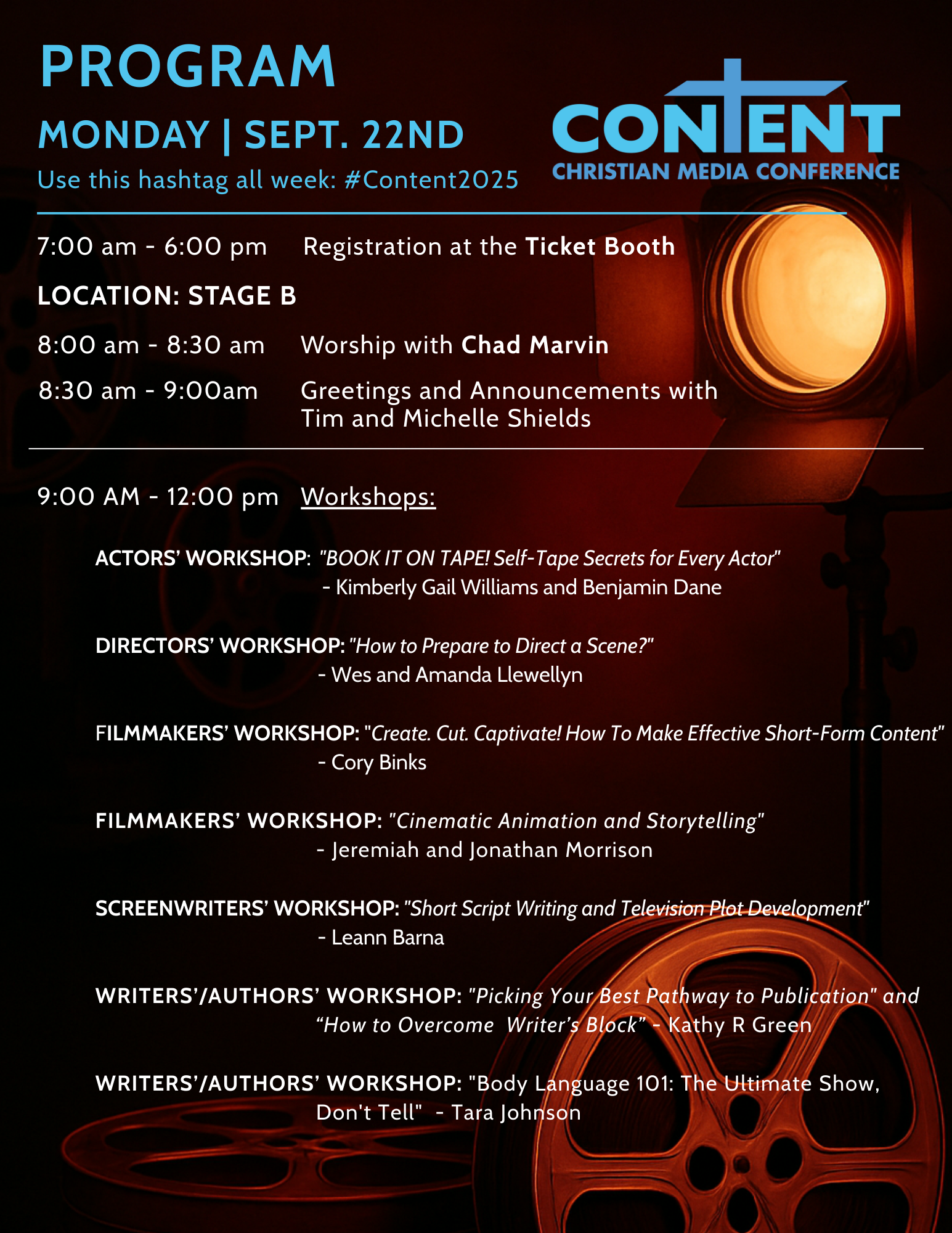 PROGRAM

MONDAY | SEPT. 22ND

Use this hashtag all week: #Content2025

CONTENT
CHRISTIAN MEDIA CONFERENCE

7:00 am - 6:00 pm Registration at the Ticket Booth

LOCATION: STAGE B

8:00 am - 8:30 am Worship with Chad Marvin

8:30 am - 9:00am Greetings and Announcements with Tim and Michelle Shields

9:00 AM - 12:00 pm Workshops:

ACTORS' WORKSHOP: "BOOK IT ON TAPE! Self-Tape Secrets for Every Actor" - Kimberly Gail Williams and Benjamin Dane

DIRECTORS' WORKSHOP: "How to Prepare to Direct a Scene?" - Wes and Amanda Llewellyn

FILMMAKERS' WORKSHOP: "Create. Cut. Captivate! How To Make Effective Short-Form Content" - Cory Binks

FILMMAKERS' WORKSHOP: "Cinematic Animation and Storytelling" - Jeremiah and Jonathan Morrison

SCREENWRITERS' WORKSHOP: "Short Script Writing and Television Plot Development" - Leann Barna

WRITERS'/AUTHORS' WORKSHOP: "Picking Your Best Pathway to Publication" and "How to Overcome Writer's Block" - Kathy R Green

WRITERS'/AUTHORS' WORKSHOP: "Body Language 101: The Ultimate Show, Don't Tell" - Tara Johnson